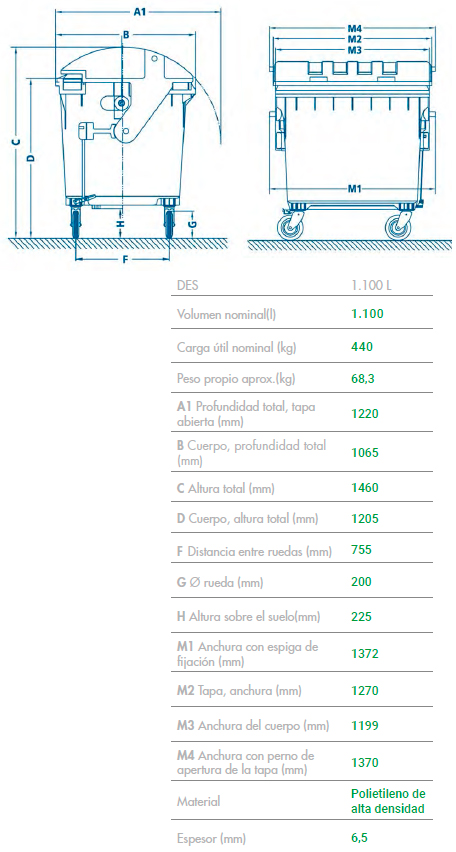 A1
B
C
D
H
G
F
M4
M2
M3
M1

| DES | 1.100 L |
|---|---|
| Volumen nominal(l) | 1.100 |
| Carga útil nominal (kg) | 440 |
| Peso propio aprox.(kg) | 68,3 |
| A1 Profundidad total, tapa abierta (mm) | 1220 |
| B Cuerpo, profundidad total (mm) | 1065 |
| C Altura total (mm) | 1460 |
| D Cuerpo, altura total (mm) | 1205 |
| F Distancia entre ruedas (mm) | 755 |
| G Ø rueda (mm) | 200 |
| H Altura sobre el suelo(mm) | 225 |
| M1 Anchura con espiga de fijación (mm) | 1372 |
| M2 Tapa, anchura (mm) | 1270 |
| M3 Anchura del cuerpo (mm) | 1199 |
| M4 Anchura con perno de apertura de la tapa (mm) | 1370 |
| Material | Polietileno de alta densidad |
| Espesor (mm) | 6,5 |